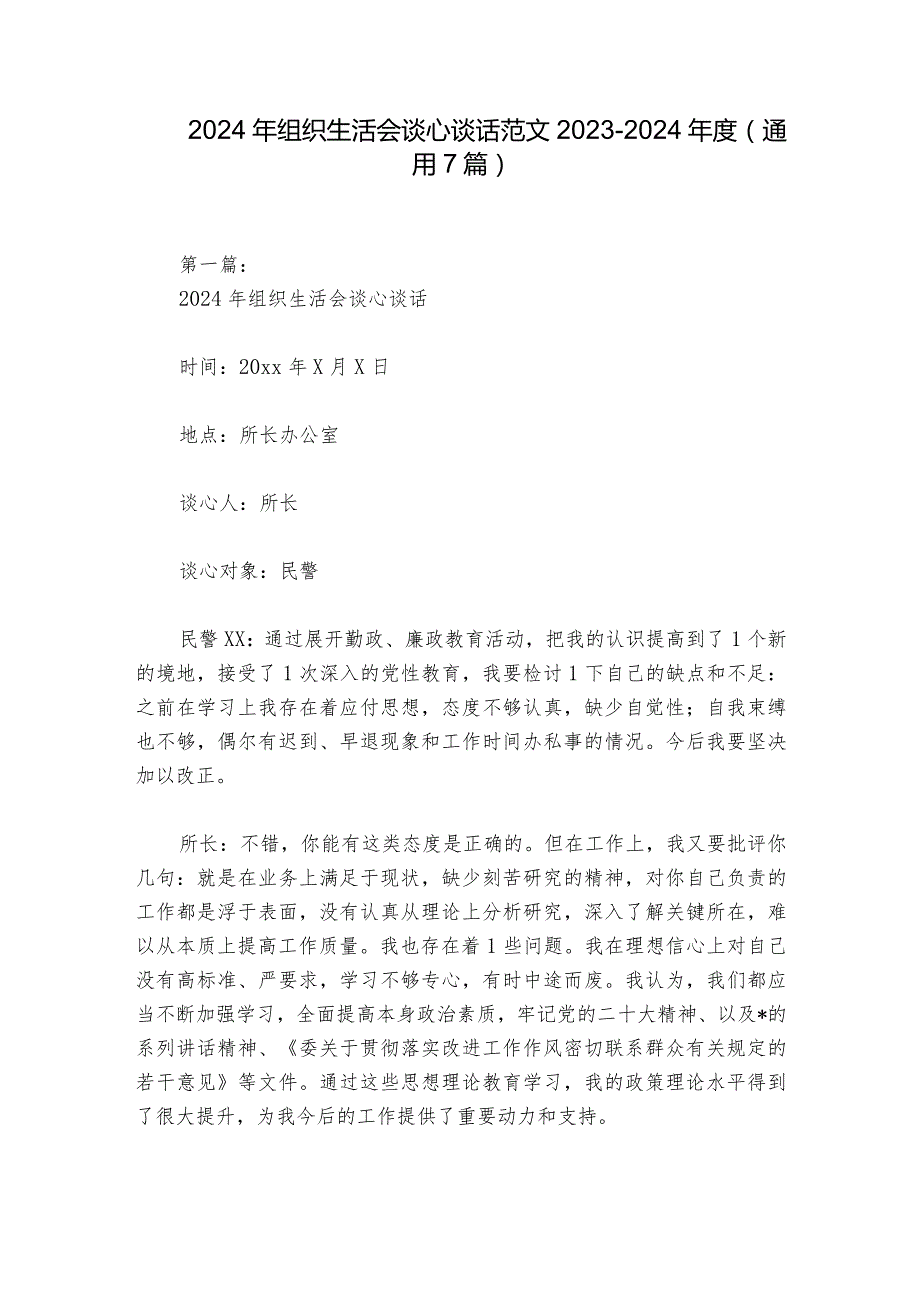 2024年组织生活会谈心谈话范文2023-2024年度（通用7篇）

第一篇：

2024年组织生活会谈心谈话

时间：20xx年X月X日

地点：所长办公室

谈心人：所长

谈心对象：民警

民警XX：通过展开勤政、廉政教育活动，把我的认识提高到了1个新的境地，接受了1次深入的党性教育，我要检讨1下自己的缺点和不足：之前在学习上我存在着应付思想，态度不够认真，缺少自觉性；自我束缚也不够，偶尔有迟到、早退现象和工作时间办私事的情况。今后我要坚决加以改正。

所长：不错，你能有这类态度是正确的。但在工作上，我又要批评你几句：就是在业务上满足于现状，缺少刻苦研究的精神，对你自己负责的工作都是浮于表面，没有认真从理论上分析研究，深入了解关键所在，难以从本质上提高工作质量。我也存在着1些问题。我在理想信心上对自己没有高标准、严要求，学习不够专心，有时中途而废。我认为，我们都应当不断加强学习，全面提高本身政治素质，牢记党的二十大精神、以及*的系列讲话精神、《委关于贯彻落实改进工作作风密切联系群众有关规定的若干意见》等文件。通过这些思想理论教育学习，我的政策理论水平得到了很大提升，为我今后的工作提供了重要动力和支持。